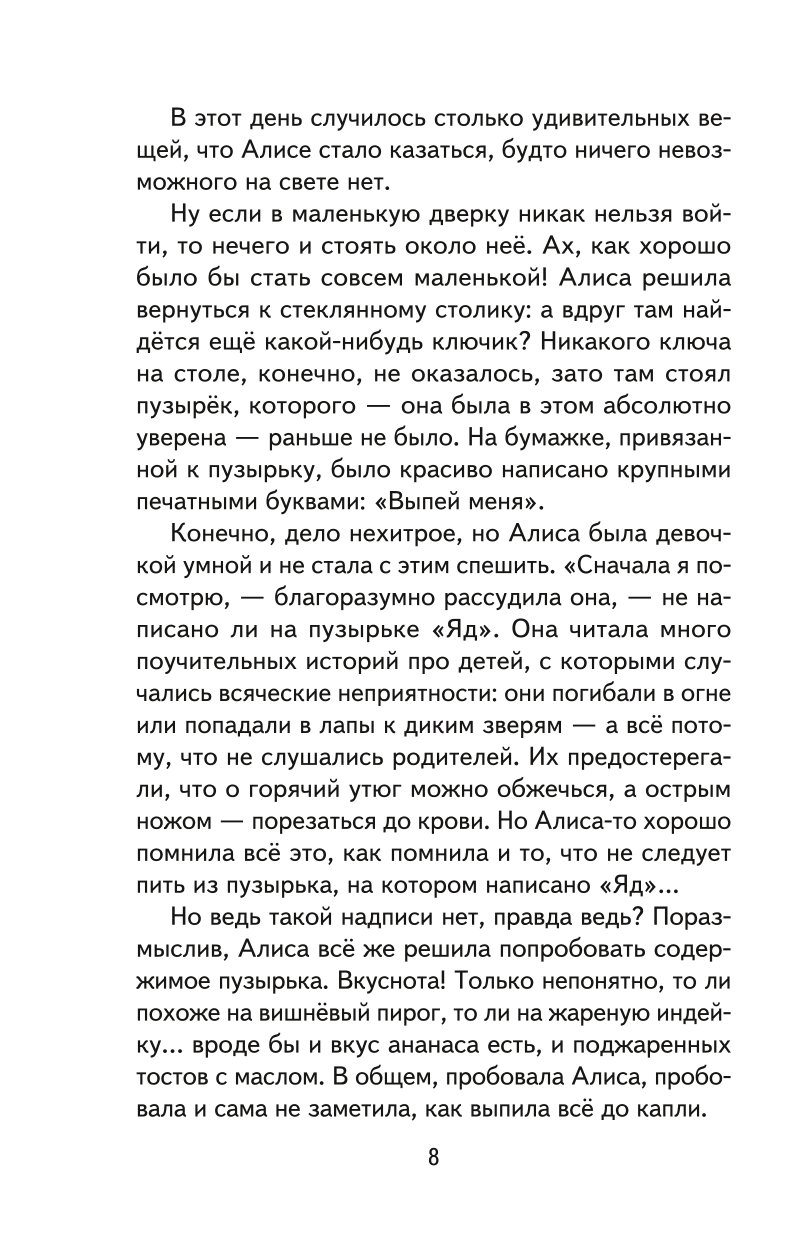 В этот день случилось столько удивительных вещей, что Алисе стало казаться, будто ничего невозможного на свете нет.

Ну если в маленькую дверку никак нельзя войти, то нечего и стоять около неё. Ах, как хорошо было бы стать совсем маленькой! Алиса решила вернуться к стеклянному столику: а вдруг там найдётся ещё какой-нибудь ключик? Никакого ключа на столе, конечно, не оказалось, зато там стоял пузырёк, которого — она была в этом абсолютно уверена — раньше не было. На бумажке, привязанной к пузырьку, было красиво написано крупными печатными буквами: «Выпей меня».

Конечно, дело нехитрое, но Алиса была девочкой умной и не стала с этим спешить. «Сначала я посмотрю, — благоразумно рассудила она, — не написано ли на пузырьке «Яд». Она читала много поучительных историй про детей, с которыми случались всяческие неприятности: они погибали в огне или попадали в лапы к диким зверям — а всё потому, что не слушались родителей. Их предостерегали, что о горячий утюг можно обжечься, а острым ножом — порезаться до крови. Но Алиса-то хорошо помнила всё это, как помнила и то, что не следует пить из пузырька, на котором написано «Яд»...

Но ведь такой надписи нет, правда ведь? Поразмыслив, Алиса всё же решила попробовать содержимое пузырька. Вкуснота! Только непонятно, то ли похоже на вишнёвый пирог, то ли на жареную индейку... вроде бы и вкус ананаса есть, и поджаренных тостов с маслом. В общем, пробовала Алиса, пробовала и сама не заметила, как выпила всё до капли.

8